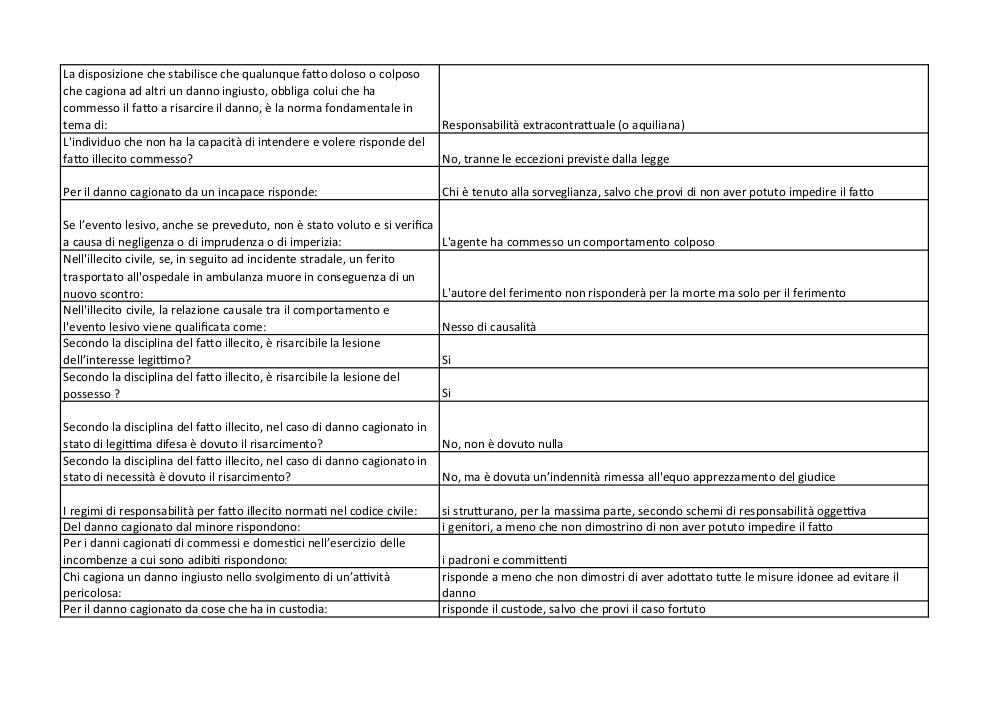 | | |
|---|---|
| La disposizione che stabilisce che qualunque fatto doloso o colposo che cagiona ad altri un danno ingiusto, obbliga colui che ha commesso il fatto a risarcire il danno, è la norma fondamentale in tema di: | Responsabilità extracontrattuale (o aquiliana) |
| L'individuo che non ha la capacità di intendere e volere risponde del fatto illecito commesso? | No, tranne le eccezioni previste dalla legge |
| Per il danno cagionato da un incapace risponde: | Chi è tenuto alla sorveglianza, salvo che provi di non aver potuto impedire il fatto |
| Se l'evento lesivo, anche se preveduto, non è stato voluto e si verifica a causa di negligenza o di imprudenza o di imperizia: | L'agente ha commesso un comportamento colposo |
| Nell'illecito civile, se, in seguito ad incidente stradale, un ferito trasportato all'ospedale in ambulanza muore in conseguenza di un nuovo scontro: | L'autore del ferimento non risponderà per la morte ma solo per il ferimento |
| Nell'illecito civile, la relazione causale tra il comportamento e l'evento lesivo viene qualificata come: | Nesso di causalità |
| Secondo la disciplina del fatto illecito, è risarcibile la lesione dell'interesse legittimo? | Si |
| Secondo la disciplina del fatto illecito, è risarcibile la lesione del possesso ? | Si |
| Secondo la disciplina del fatto illecito, nel caso di danno cagionato in stato di legittima difesa è dovuto il risarcimento? | No, non è dovuto nulla |
| Secondo la disciplina del fatto illecito, nel caso di danno cagionato in stato di necessità è dovuto il risarcimento? | No, ma è dovuta un'indennità rimessa all'equo apprezzamento del giudice |
| I regimi di responsabilità per fatto illecito normati nel codice civile: | si strutturano, per la massima parte, secondo schemi di responsabilità oggettiva |
| Del danno cagionato dal minore rispondono: | i genitori, a meno che non dimostrino di non aver potuto impedire il fatto |
| Per i danni cagionati di commessi e domestici nell'esercizio delle incombenze a cui sono adibiti rispondono: | i padroni e committenti |
| Chi cagiona un danno ingiusto nello svolgimento di un'attività pericolosa: | risponde a meno che non dimostri di aver adottato tutte le misure idonee ad evitare il danno |
| Per il danno cagionato da cose che ha in custodia: | risponde il custode, salvo che provi il caso fortuto |